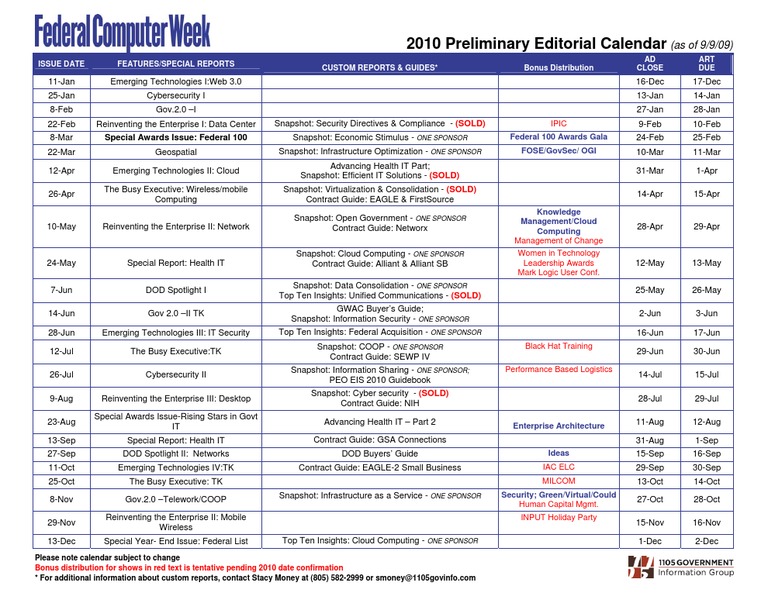 Federal Computer Week

2010 Preliminary Editorial Calendar (as of 9/9/09)

| ISSUE DATE | FEATURES/SPECIAL REPORTS | CUSTOM REPORTS & GUIDES* | Bonus Distribution | AD CLOSE | ART DUE |
|---|---|---|---|---|---|
| 11-Jan | Emerging Technologies I:Web 3.0 | | | 16-Dec | 17-Dec |
| 25-Jan | Cybersecurity I | | | 13-Jan | 14-Jan |
| 8-Feb | Gov.2.0 –I | | | 27-Jan | 28-Jan |
| 22-Feb | Reinventing the Enterprise I: Data Center | Snapshot: Security Directives & Compliance - (SOLD) | IPIC | 9-Feb | 10-Feb |
| 8-Mar | Special Awards Issue: Federal 100 | Snapshot: Economic Stimulus - ONE SPONSOR | Federal 100 Awards Gala | 24-Feb | 25-Feb |
| 22-Mar | Geospatial | Snapshot: Infrastructure Optimization - ONE SPONSOR | FOSE/GovSec/ OGI | 10-Mar | 11-Mar |
| 12-Apr | Emerging Technologies II: Cloud | Advancing Health IT Part; Snapshot: Efficient IT Solutions - (SOLD) | | 31-Mar | 1-Apr |
| 26-Apr | The Busy Executive: Wireless/mobile Computing | Snapshot: Virtualization & Consolidation - (SOLD) Contract Guide: EAGLE & FirstSource | | 14-Apr | 15-Apr |
| 10-May | Reinventing the Enterprise II: Network | Snapshot: Open Government - ONE SPONSOR Contract Guide: Networx | Knowledge Management/Cloud Computing Management of Change | 28-Apr | 29-Apr |
| 24-May | Special Report: Health IT | Snapshot: Cloud Computing - ONE SPONSOR Contract Guide: Alliant & Alliant SB | Women in Technology Leadership Awards Mark Logic User Conf. | 12-May | 13-May |
| 7-Jun | DOD Spotlight I | Snapshot: Data Consolidation - ONE SPONSOR Top Ten Insights: Unified Communications - (SOLD) | | 25-May | 26-May |
| 14-Jun | Gov 2.0 –II TK | GWAC Buyer's Guide; Snapshot: Information Security - ONE SPONSOR | | 2-Jun | 3-Jun |
| 28-Jun | Emerging Technologies III: IT Security | Top Ten Insights: Federal Acquisition - ONE SPONSOR | | 16-Jun | 17-Jun |
| 12-Jul | The Busy Executive:TK | Snapshot: COOP - ONE SPONSOR Contract Guide: SEWP IV | Black Hat Training | 29-Jun | 30-Jun |
| 26-Jul | Cybersecurity II | Snapshot: Information Sharing - ONE SPONSOR; PEO EIS 2010 Guidebook | Performance Based Logistics | 14-Jul | 15-Jul |
| 9-Aug | Reinventing the Enterprise III: Desktop | Snapshot: Cyber security - (SOLD) Contract Guide: NIH | | 28-Jul | 29-Jul |
| 23-Aug | Special Awards Issue-Rising Stars in Govt IT | Advancing Health IT – Part 2 | Enterprise Architecture | 11-Aug | 12-Aug |
| 13-Sep | Special Report: Health IT | Contract Guide: GSA Connections | | 31-Aug | 1-Sep |
| 27-Sep | DOD Spotlight II: Networks | DOD Buyers' Guide | Ideas | 15-Sep | 16-Sep |
| 11-Oct | Emerging Technologies IV:TK | Contract Guide: EAGLE-2 Small Business | IAC ELC | 29-Sep | 30-Sep |
| 25-Oct | The Busy Executive: TK | | MILCOM | 13-Oct | 14-Oct |
| 8-Nov | Gov.2.0 –Telework/COOP | Snapshot: Infrastructure as a Service - ONE SPONSOR | Security; Green/Virtual/Could Human Capital Mgmt. | 27-Oct | 28-Oct |
| 29-Nov | Reinventing the Enterprise II: Mobile Wireless | | INPUT Holiday Party | 15-Nov | 16-Nov |
| 13-Dec | Special Year- End Issue: Federal List | Top Ten Insights: Cloud Computing - ONE SPONSOR | | 1-Dec | 2-Dec |

Please note calendar subject to change
Bonus distribution for shows in red text is tentative pending 2010 date confirmation
* For additional information about custom reports, contact Stacy Money at (805) 582-2999 or smoney@1105govinfo.com

1105 GOVERNMENT Information Group